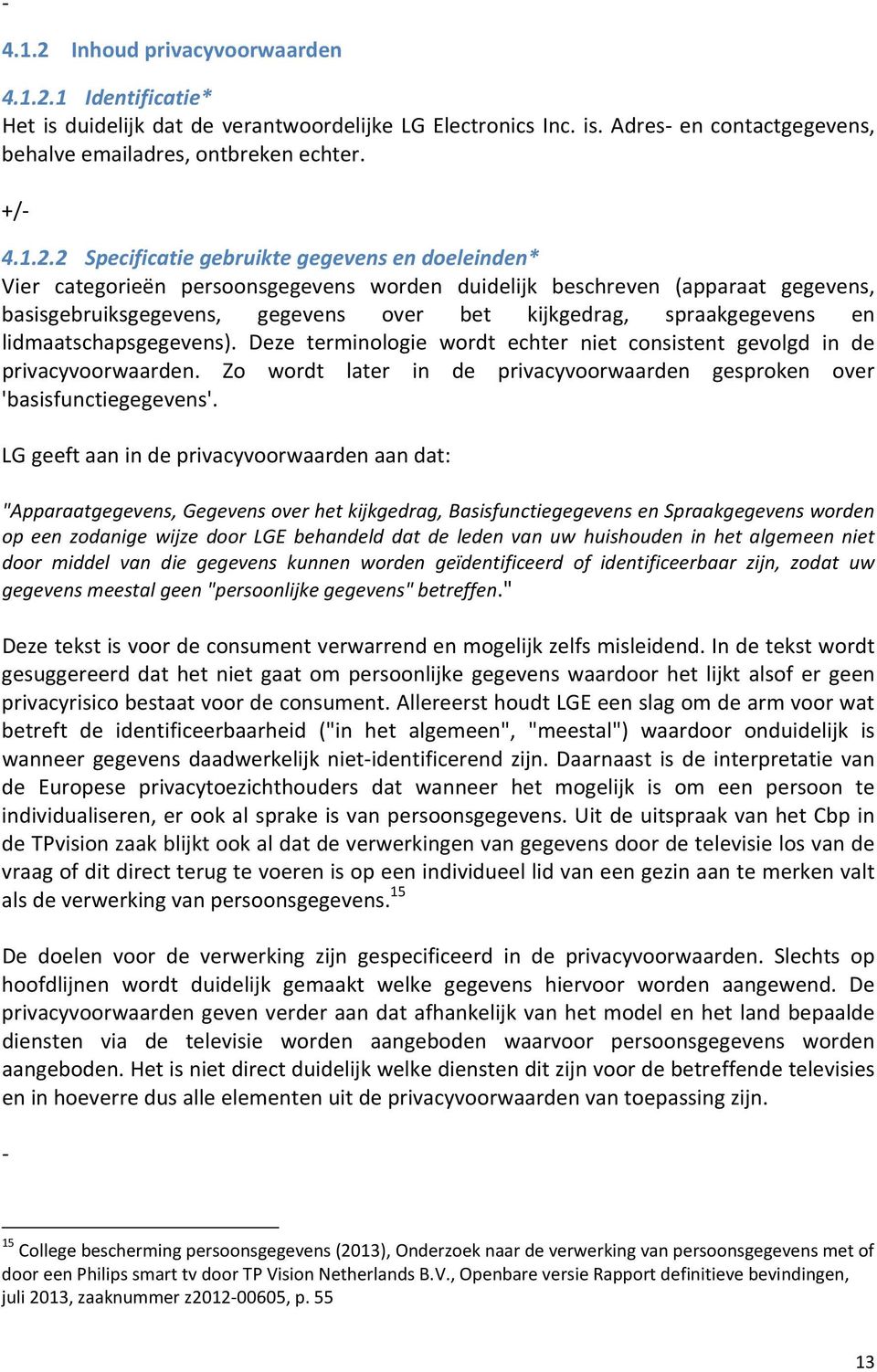 -

4.1.2 Inhoud privacyvoorwaarden

4.1.2.1 Identificatie*
Het is duidelijk dat de verantwoordelijke LG Electronics Inc. is. Adres- en contactgegevens, behalve emailadres, ontbreken echter.

+/-

4.1.2.2 Specificatie gebruikte gegevens en doeleinden*
Vier categorieën persoonsgegevens worden duidelijk beschreven (apparaat gegevens, basisgebruiksgegevens, gegevens over bet kijkgedrag, spraakgegevens en lidmaatschapsgegevens). Deze terminologie wordt echter niet consistent gevolgd in de privacyvoorwaarden. Zo wordt later in de privacyvoorwaarden gesproken over 'basisfunctiegegevens'.

LG geeft aan in de privacyvoorwaarden aan dat:

"Apparaatgegevens, Gegevens over het kijkgedrag, Basisfunctiegegevens en Spraakgegevens worden op een zodanige wijze door LGE behandeld dat de leden van uw huishouden in het algemeen niet door middel van die gegevens kunnen worden geïdentificeerd of identificeerbaar zijn, zodat uw gegevens meestal geen "persoonlijke gegevens" betreffen."

Deze tekst is voor de consument verwarrend en mogelijk zelfs misleidend. In de tekst wordt gesuggereerd dat het niet gaat om persoonlijke gegevens waardoor het lijkt alsof er geen privacyrisico bestaat voor de consument. Allereerst houdt LGE een slag om de arm voor wat betreft de identificeerbaarheid ("in het algemeen", "meestal") waardoor onduidelijk is wanneer gegevens daadwerkelijk niet-identificerend zijn. Daarnaast is de interpretatie van de Europese privacytoezichthouders dat wanneer het mogelijk is om een persoon te individualiseren, er ook al sprake is van persoonsgegevens. Uit de uitspraak van het Cbp in de TPvision zaak blijkt ook al dat de verwerkingen van gegevens door de televisie los van de vraag of dit direct terug te voeren is op een individueel lid van een gezin aan te merken valt als de verwerking van persoonsgegevens.$^{15}$

De doelen voor de verwerking zijn gespecificeerd in de privacyvoorwaarden. Slechts op hoofdlijnen wordt duidelijk gemaakt welke gegevens hiervoor worden aangewend. De privacyvoorwaarden geven verder aan dat afhankelijk van het model en het land bepaalde diensten via de televisie worden aangeboden waarvoor persoonsgegevens worden aangeboden. Het is niet direct duidelijk welke diensten dit zijn voor de betreffende televisies en in hoeverre dus alle elementen uit de privacyvoorwaarden van toepassing zijn.

-

$^{15}$ College bescherming persoonsgegevens (2013), Onderzoek naar de verwerking van persoonsgegevens met of door een Philips smart tv door TP Vision Netherlands B.V., Openbare versie Rapport definitieve bevindingen, juli 2013, zaaknummer z2012-00605, p. 55

13